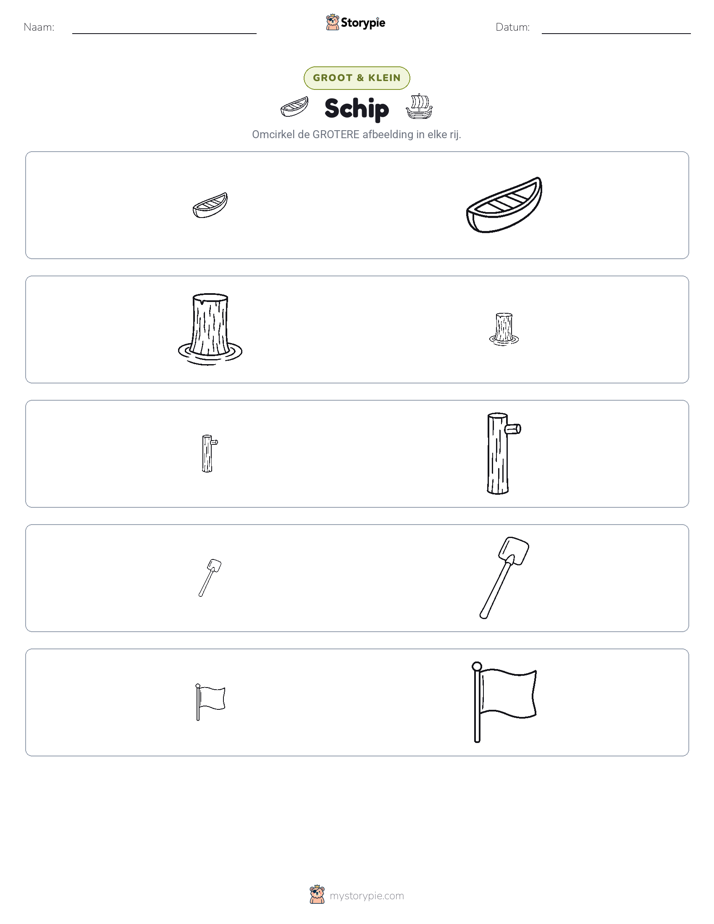 Naam: ____ Storypie Datum: ____

GROOT & KLEIN

Schip

Omcirkel de GROTERE afbeelding in elke rij.

mystorypie.com